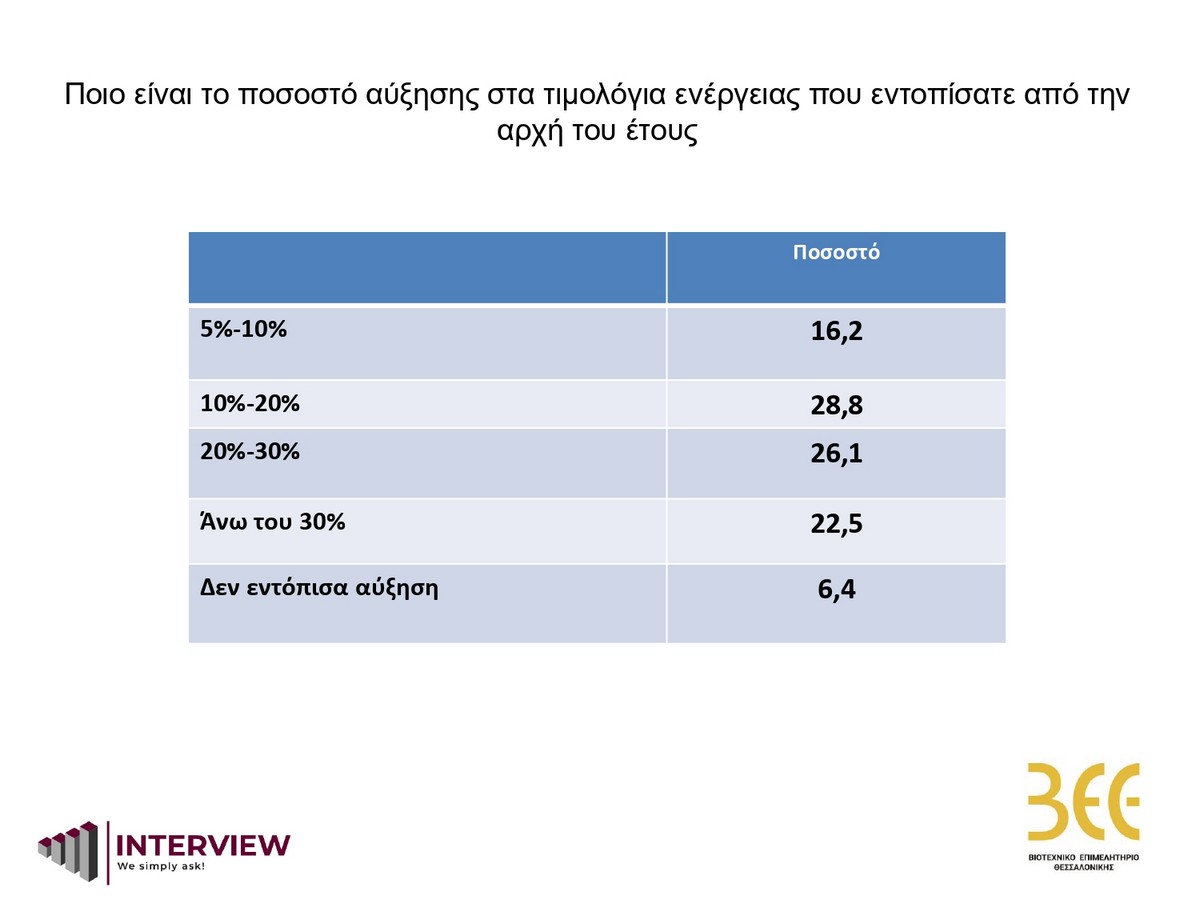 Ποιο είναι το ποσοστό αύξησης στα τιμολόγια ενέργειας που εντοπίσατε από την αρχή του έτους

| | Ποσοστό |
|---|---|
| 5%-10% | 16,2 |
| 10%-20% | 28,8 |
| 20%-30% | 26,1 |
| Άνω του 30% | 22,5 |
| Δεν εντόπισα αύξηση | 6,4 |

INTERVIEW
We simply ask!

ΒΕΘ
ΒΙΟΤΕΧΝΙΚΟ ΕΠΙΜΕΛΗΤΗΡΙΟ ΘΕΣΣΑΛΟΝΙΚΗΣ